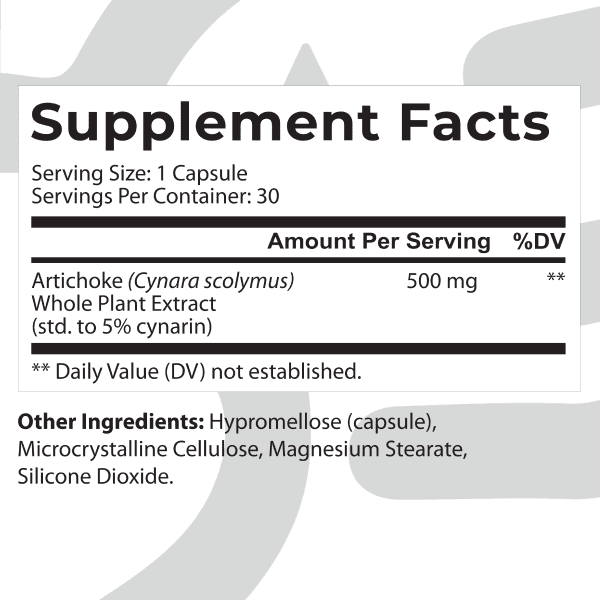 Supplement Facts

Serving Size: 1 Capsule
Servings Per Container: 30

| | Amount Per Serving | %DV |
|---|---|---|
| Artichoke (Cynara scolymus) Whole Plant Extract (std. to 5% cynarin) | 500 mg | ** |

** Daily Value (DV) not established.

Other Ingredients: Hypromellose (capsule), Microcrystalline Cellulose, Magnesium Stearate, Silicone Dioxide.